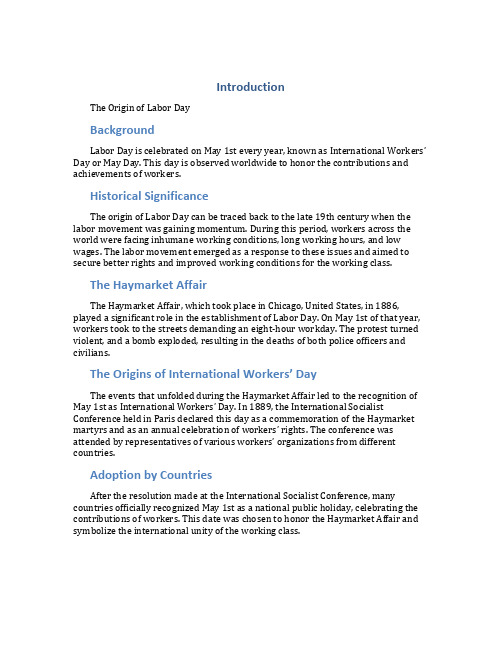 Introduction

The Origin of Labor Day

Background

Labor Day is celebrated on May 1st every year, known as International Workers' Day or May Day. This day is observed worldwide to honor the contributions and achievements of workers.

Historical Significance

The origin of Labor Day can be traced back to the late 19th century when the labor movement was gaining momentum. During this period, workers across the world were facing inhumane working conditions, long working hours, and low wages. The labor movement emerged as a response to these issues and aimed to secure better rights and improved working conditions for the working class.

The Haymarket Affair

The Haymarket Affair, which took place in Chicago, United States, in 1886, played a significant role in the establishment of Labor Day. On May 1st of that year, workers took to the streets demanding an eight-hour workday. The protest turned violent, and a bomb exploded, resulting in the deaths of both police officers and civilians.

The Origins of International Workers' Day

The events that unfolded during the Haymarket Affair led to the recognition of May 1st as International Workers' Day. In 1889, the International Socialist Conference held in Paris declared this day as a commemoration of the Haymarket martyrs and as an annual celebration of workers' rights. The conference was attended by representatives of various workers' organizations from different countries.

Adoption by Countries

After the resolution made at the International Socialist Conference, many countries officially recognized May 1st as a national public holiday, celebrating the contributions of workers. This date was chosen to honor the Haymarket Affair and symbolize the international unity of the working class.